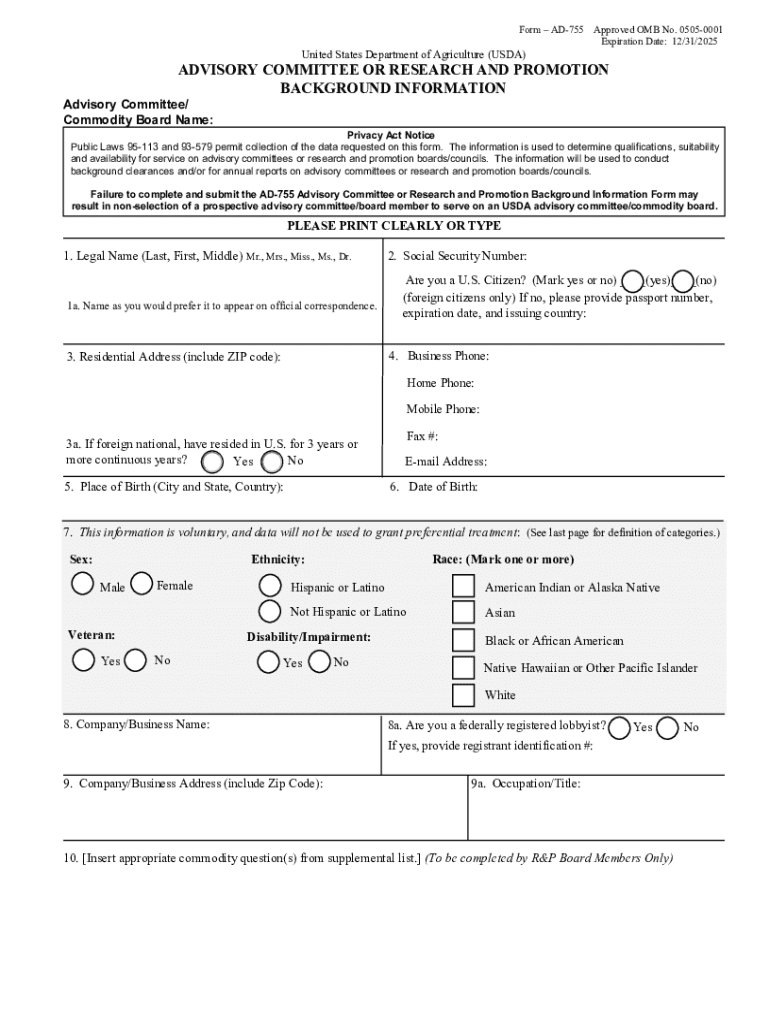 Form – AD-755 Approved OMB No. 0505-0001
Expiration Date: 12/31/2025

United States Department of Agriculture (USDA)

ADVISORY COMMITTEE OR RESEARCH AND PROMOTION BACKGROUND INFORMATION

Advisory Committee/
Commodity Board Name:

Privacy Act Notice
Public Laws 95-113 and 93-579 permit collection of the data requested on this form. The information is used to determine qualifications, suitability and availability for service on advisory committees or research and promotion boards/councils. The information will be used to conduct background clearances and/or for annual reports on advisory committees or research and promotion boards/councils.

Failure to complete and submit the AD-755 Advisory Committee or Research and Promotion Background Information Form may result in non-selection of a prospective advisory committee/board member to serve on an USDA advisory committee/commodity board.

PLEASE PRINT CLEARLY OR TYPE

1. Legal Name (Last, First, Middle) Mr., Mrs., Miss., Ms., Dr.

1a. Name as you would prefer it to appear on official correspondence.

2. Social Security Number:

Are you a U.S. Citizen? (Mark yes or no) (yes) (no) (foreign citizens only) If no, please provide passport number, expiration date, and issuing country:

3. Residential Address (include ZIP code):

3a. If foreign national, have resided in U.S. for 3 years or more continuous years? Yes No

4. Business Phone:

Home Phone:

Mobile Phone:

Fax #:

E-mail Address:

5. Place of Birth (City and State, Country):

6. Date of Birth:

7. This information is voluntary, and data will not be used to grant preferential treatment: (See last page for definition of categories.)

Sex:
Male Female

Veteran:
Yes No

Ethnicity:
Hispanic or Latino
Not Hispanic or Latino

Disability/Impairment:
Yes No

Race: (Mark one or more)
American Indian or Alaska Native
Asian
Black or African American
Native Hawaiian or Other Pacific Islander
White

8. Company/Business Name:

8a. Are you a federally registered lobbyist? Yes No
If yes, provide registrant identification #:

9. Company/Business Address (include Zip Code):

9a. Occupation/Title:

10. [Insert appropriate commodity question(s) from supplemental list.] (To be completed by R&P Board Members Only)